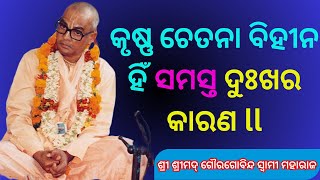 କୃଷ୍ଣ ଚେତନା ବିହୀନ ହିଁ ସମସ୍ତ ଦୁଃଖର କାରଣ ।।

ଶ୍ରୀ ଶ୍ରୀମଦ୍ ଗୌରଗୋବିନ୍ଦ ସ୍ଵାମୀ ମହାରାଜ